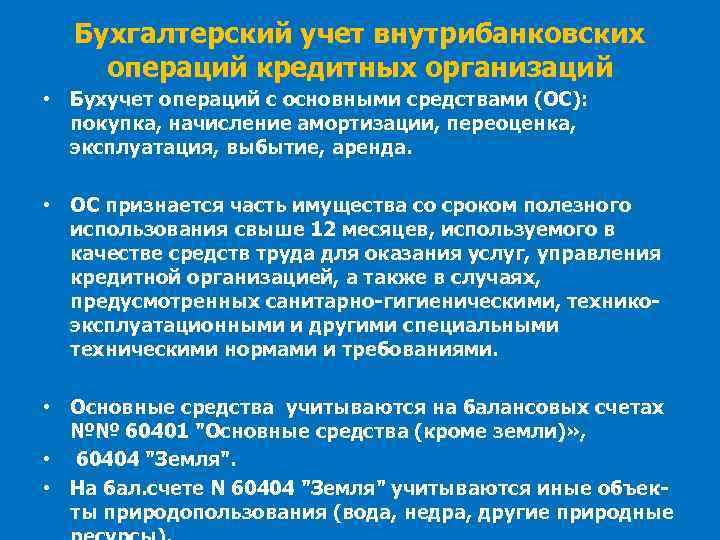 Бухгалтерский учет внутрибанковских операций кредитных организаций

• Бухучет операций с основными средствами (ОС): покупка, начисление амортизации, переоценка, эксплуатация, выбытие, аренда.

• ОС признается часть имущества со сроком полезного использования свыше 12 месяцев, используемого в качестве средств труда для оказания услуг, управления кредитной организацией, а также в случаях, предусмотренных санитарно-гигиеническими, технико-эксплуатационными и другими специальными техническими нормами и требованиями.

• Основные средства учитываются на балансовых счетах №№ 60401 "Основные средства (кроме земли)»,

• 60404 "Земля".

• На бал.счете N 60404 "Земля" учитываются иные объекты природопользования (вода, недра, другие природные ресурсы).